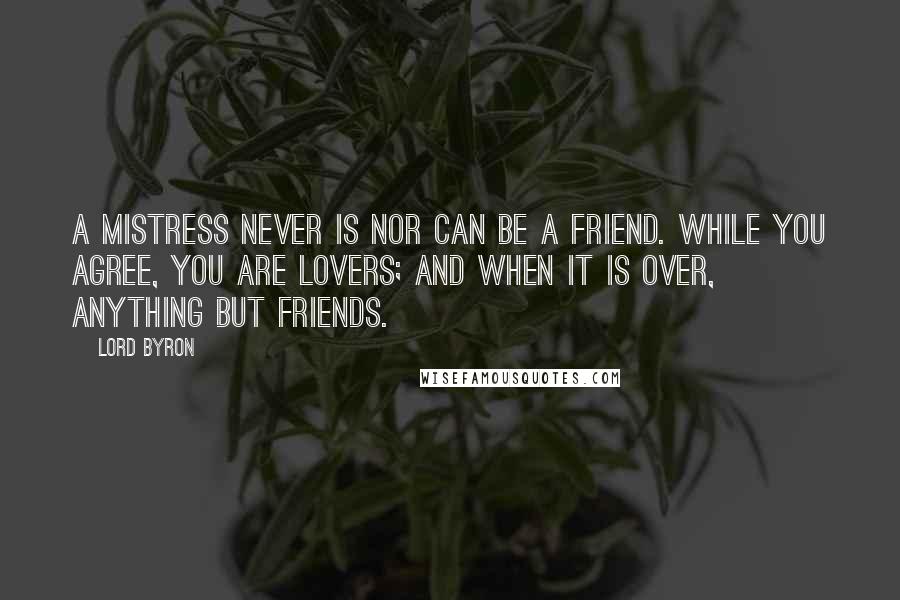 A MISTRESS NEVER IS NOR CAN BE A FRIEND. WHILE YOU AGREE, YOU ARE LOVERS; AND WHEN IT IS OVER, ANYTHING BUT FRIENDS.

LORD BYRON

WISEFAMOUSQUOTES.COM